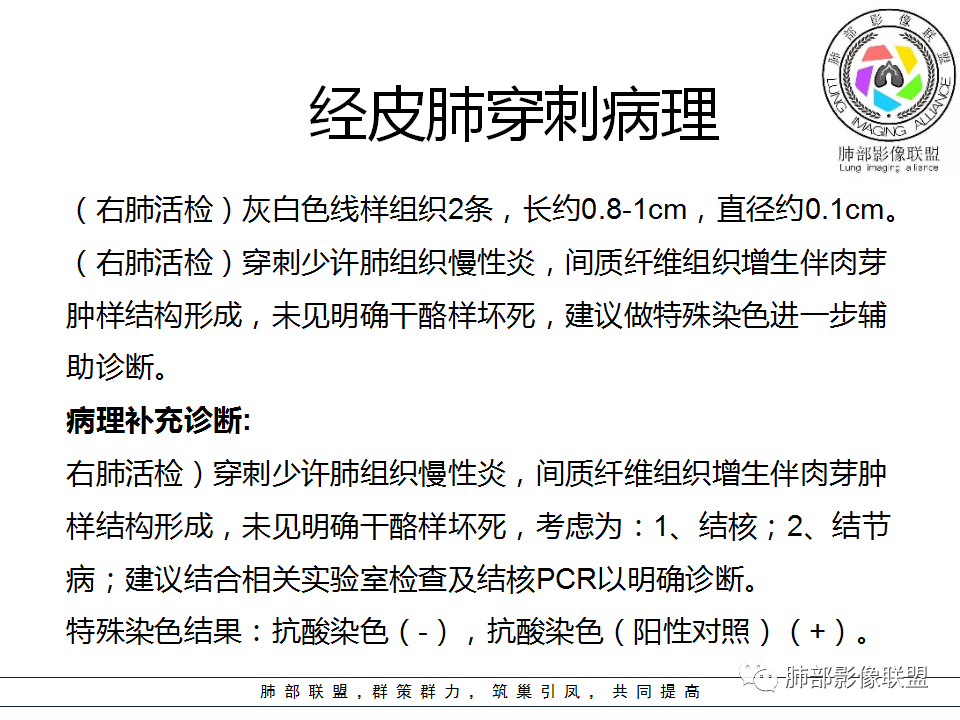 肺部影像联盟
LUNG IMAGING ALLIANCE
肺部影像联盟
Lung imaging alliance

经皮肺穿刺病理

（右肺活检）灰白色线样组织2条，长约0.8-1cm，直径约0.1cm。
（右肺活检）穿刺少许肺组织慢性炎，间质纤维组织增生伴肉芽肿样结构形成，未见明确干酪样坏死，建议做特殊染色进一步辅助诊断。

病理补充诊断:
右肺活检）穿刺少许肺组织慢性炎，间质纤维组织增生伴肉芽肿样结构形成，未见明确干酪样坏死，考虑为：1、结核；2、结节病；建议结合相关实验室检查及结核PCR以明确诊断。
特殊染色结果：抗酸染色（-），抗酸染色（阳性对照）（+）。

肺部联盟，群策群力，筑巢引凤，共同提高

肺部影像联盟